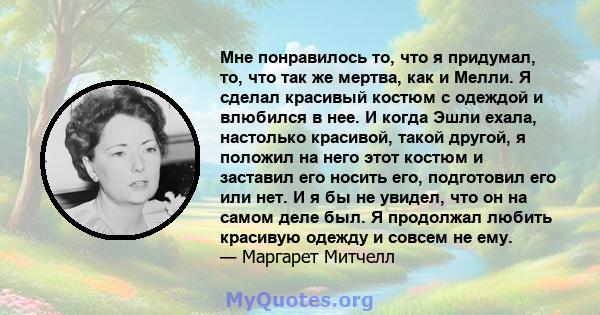 Мне понравилось то, что я придумал, то, что так же мертва, как и Мелли. Я сделал красивый костюм с одеждой и влюбился в нее. И когда Эшли ехала, настолько красивой, такой другой, я положил на него этот костюм и заставил его носить его, подготовил его или нет. И я бы не увидел, что он на самом деле был. Я продолжал любить красивую одежду и совсем не ему.
— Маргарет Митчелл

MyQuotes.org